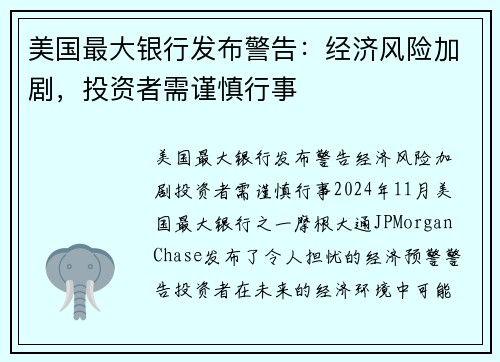 美国最大银行发布警告：经济风险加剧，投资者需谨慎行事

美国最大银行发布警告经济风险加剧投资者需谨慎行事2024年11月美国最大银行之一摩根大通JPMorgan Chase发布了令人担忧的经济预警警告投资者在未来的经济环境中可能